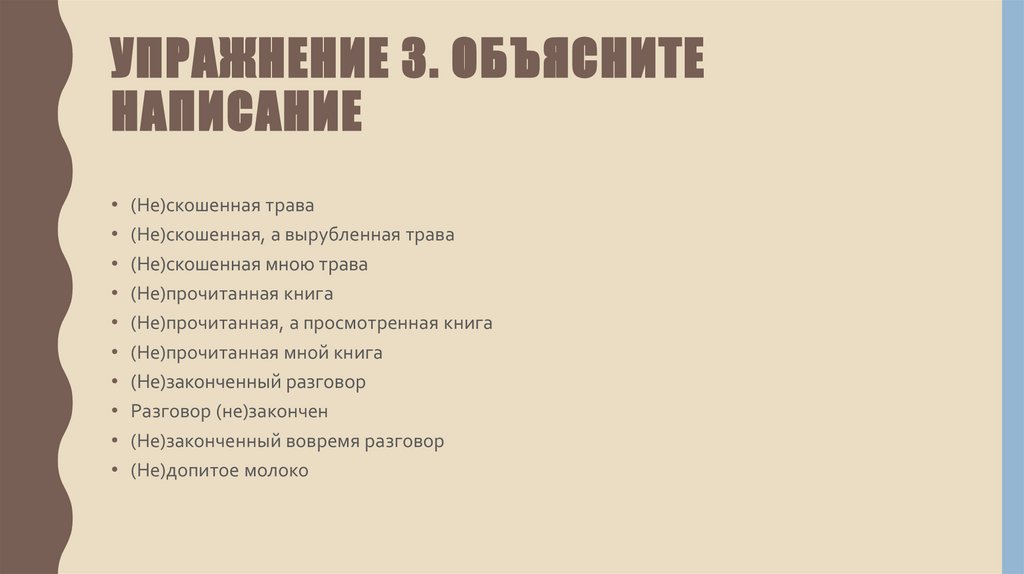 УПРАЖНЕНИЕ 3. ОБЪЯСНИТЕ НАПИСАНИЕ

• (Не)скошенная трава
• (Не)скошенная, а вырубленная трава
• (Не)скошенная мною трава
• (Не)прочитанная книга
• (Не)прочитанная, а просмотренная книга
• (Не)прочитанная мной книга
• (Не)законченный разговор
• Разговор (не)закончен
• (Не)законченный вовремя разговор
• (Не)допитое молоко